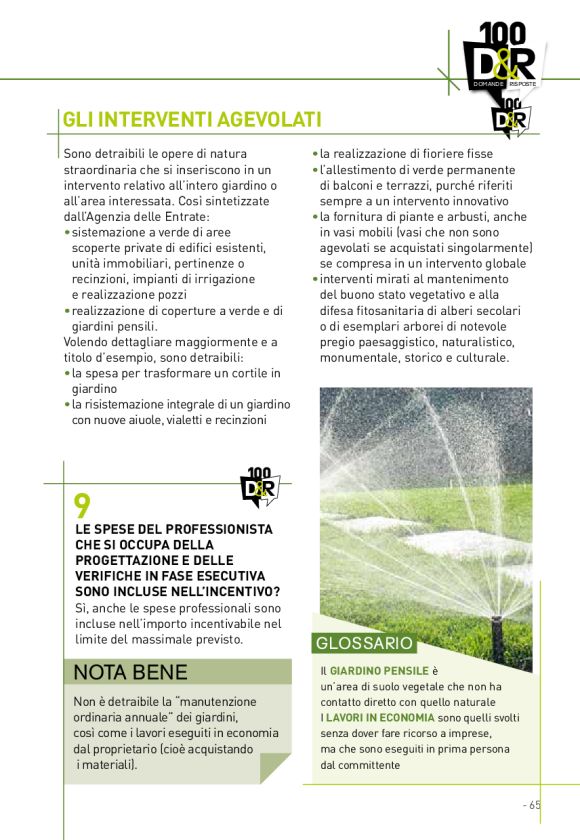 100 D&R DOMANDE RISPOSTE

100 D&R

GLI INTERVENTI AGEVOLATI

Sono detraibili le opere di natura straordinaria che si inseriscono in un intervento relativo all'intero giardino o all'area interessata. Così sintetizzate dall'Agenzia delle Entrate:
• sistemazione a verde di aree scoperte private di edifici esistenti, unità immobiliari, pertinenze o recinzioni, impianti di irrigazione e realizzazione pozzi
• realizzazione di coperture a verde e di giardini pensili.
Volendo dettagliare maggiormente e a titolo d'esempio, sono detraibili:
• la spesa per trasformare un cortile in giardino
• la risistemazione integrale di un giardino con nuove aiuole, vialetti e recinzioni
• la realizzazione di fioriere fisse
• l'allestimento di verde permanente di balconi e terrazzi, purché riferiti sempre a un intervento innovativo
• la fornitura di piante e arbusti, anche in vasi mobili (vasi che non sono agevolati se acquistati singolarmente) se compresa in un intervento globale
• interventi mirati al mantenimento del buono stato vegetativo e alla difesa fitosanitaria di alberi secolari o di esemplari arborei di notevole pregio paesaggistico, naturalistico, monumentale, storico e culturale.

100 D&R

9
LE SPESE DEL PROFESSIONISTA CHE SI OCCUPA DELLA PROGETTAZIONE E DELLE VERIFICHE IN FASE ESECUTIVA SONO INCLUSE NELL'INCENTIVO?
Sì, anche le spese professionali sono incluse nell'importo incentivabile nel limite del massimale previsto.

NOTA BENE

Non è detraibile la "manutenzione ordinaria annuale" dei giardini, così come i lavori eseguiti in economia dal proprietario (cioè acquistando i materiali).

GLOSSARIO

Il GIARDINO PENSILE è un'area di suolo vegetale che non ha contatto diretto con quello naturale
I LAVORI IN ECONOMIA sono quelli svolti senza dover fare ricorso a imprese, ma che sono eseguiti in prima persona dal committente

- 65